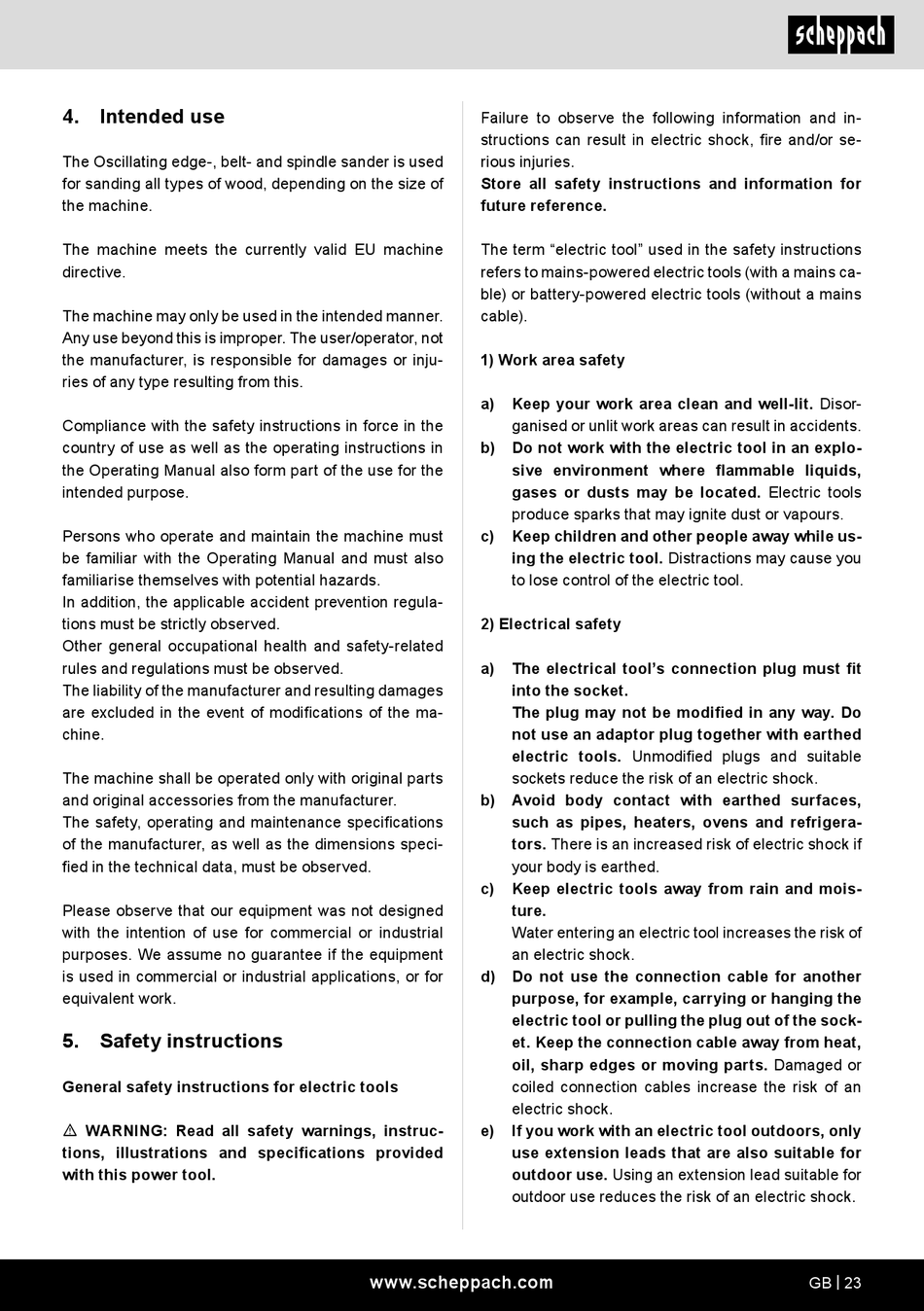 scheppach

4. Intended use

The Oscillating edge-, belt- and spindle sander is used for sanding all types of wood, depending on the size of the machine.

The machine meets the currently valid EU machine directive.

The machine may only be used in the intended manner. Any use beyond this is improper. The user/operator, not the manufacturer, is responsible for damages or injuries of any type resulting from this.

Compliance with the safety instructions in force in the country of use as well as the operating instructions in the Operating Manual also form part of the use for the intended purpose.

Persons who operate and maintain the machine must be familiar with the Operating Manual and must also familiarise themselves with potential hazards.
In addition, the applicable accident prevention regulations must be strictly observed.
Other general occupational health and safety-related rules and regulations must be observed.
The liability of the manufacturer and resulting damages are excluded in the event of modifications of the machine.

The machine shall be operated only with original parts and original accessories from the manufacturer.
The safety, operating and maintenance specifications of the manufacturer, as well as the dimensions specified in the technical data, must be observed.

Please observe that our equipment was not designed with the intention of use for commercial or industrial purposes. We assume no guarantee if the equipment is used in commercial or industrial applications, or for equivalent work.

5. Safety instructions

General safety instructions for electric tools

⚠ WARNING: Read all safety warnings, instructions, illustrations and specifications provided with this power tool.

Failure to observe the following information and instructions can result in electric shock, fire and/or serious injuries.
Store all safety instructions and information for future reference.

The term “electric tool” used in the safety instructions refers to mains-powered electric tools (with a mains cable) or battery-powered electric tools (without a mains cable).

1) Work area safety

a) Keep your work area clean and well-lit. Disorganised or unlit work areas can result in accidents.
b) Do not work with the electric tool in an explosive environment where flammable liquids, gases or dusts may be located. Electric tools produce sparks that may ignite dust or vapours.
c) Keep children and other people away while using the electric tool. Distractions may cause you to lose control of the electric tool.

2) Electrical safety

a) The electrical tool’s connection plug must fit into the socket.
The plug may not be modified in any way. Do not use an adaptor plug together with earthed electric tools. Unmodified plugs and suitable sockets reduce the risk of an electric shock.
b) Avoid body contact with earthed surfaces, such as pipes, heaters, ovens and refrigerators. There is an increased risk of electric shock if your body is earthed.
c) Keep electric tools away from rain and moisture.
Water entering an electric tool increases the risk of an electric shock.
d) Do not use the connection cable for another purpose, for example, carrying or hanging the electric tool or pulling the plug out of the socket. Keep the connection cable away from heat, oil, sharp edges or moving parts. Damaged or coiled connection cables increase the risk of an electric shock.
e) If you work with an electric tool outdoors, only use extension leads that are also suitable for outdoor use. Using an extension lead suitable for outdoor use reduces the risk of an electric shock.

www.scheppach.com

GB | 23